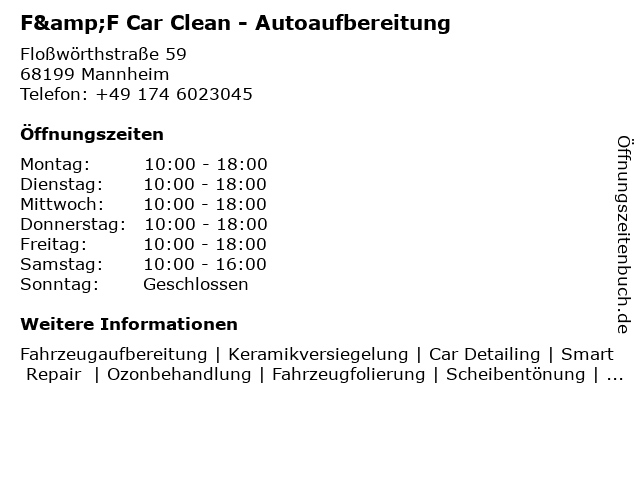 F&amp;F Car Clean - Autoaufbereitung

Floßwörthstraße 59
68199 Mannheim
Telefon: +49 174 6023045

Öffnungszeiten

Montag: 10:00 - 18:00
Dienstag: 10:00 - 18:00
Mittwoch: 10:00 - 18:00
Donnerstag: 10:00 - 18:00
Freitag: 10:00 - 18:00
Samstag: 10:00 - 16:00
Sonntag: Geschlossen

Weitere Informationen

Fahrzeugaufbereitung | Keramikversiegelung | Car Detailing | Smart Repair | Ozonbehandlung | Fahrzeugfolierung | Scheibentönung | ...

Öffnungszeitenbuch.de